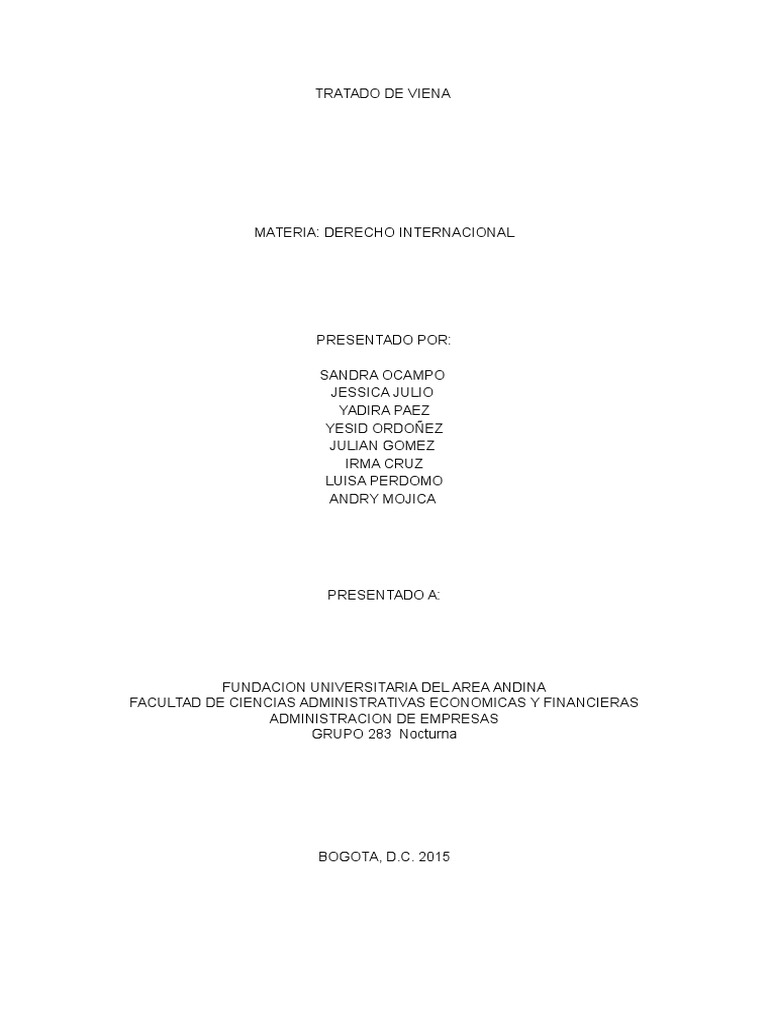 TRATADO DE VIENA

MATERIA: DERECHO INTERNACIONAL

PRESENTADO POR:

SANDRA OCAMPO
JESSICA JULIO
YADIRA PAEZ
YESID ORDOÑEZ
JULIAN GOMEZ
IRMA CRUZ
LUISA PERDOMO
ANDRY MOJICA

PRESENTADO A:

FUNDACION UNIVERSITARIA DEL AREA ANDINA
FACULTAD DE CIENCIAS ADMINISTRATIVAS ECONOMICAS Y FINANCIERAS
ADMINISTRACION DE EMPRESAS
GRUPO 283 Nocturna

BOGOTA, D.C. 2015